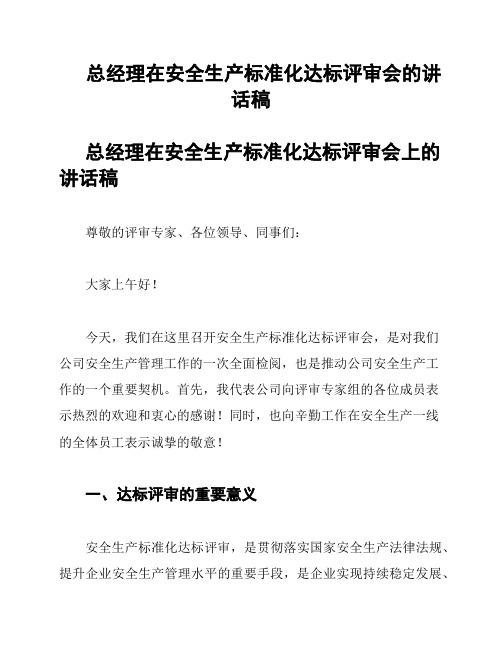 总经理在安全生产标准化达标评审会的讲话稿

总经理在安全生产标准化达标评审会上的讲话稿

尊敬的评审专家、各位领导、同事们：

大家上午好！

今天，我们在这里召开安全生产标准化达标评审会，是对我们公司安全生产管理工作的一次全面检阅，也是推动公司安全生产工作的一个重要契机。首先，我代表公司向评审专家组的各位成员表示热烈的欢迎和衷心的感谢！同时，也向辛勤工作在安全生产一线的全体员工表示诚挚的敬意！

一、达标评审的重要意义

安全生产标准化达标评审，是贯彻落实国家安全生产法律法规、提升企业安全生产管理水平的重要手段，是企业实现持续稳定发展、